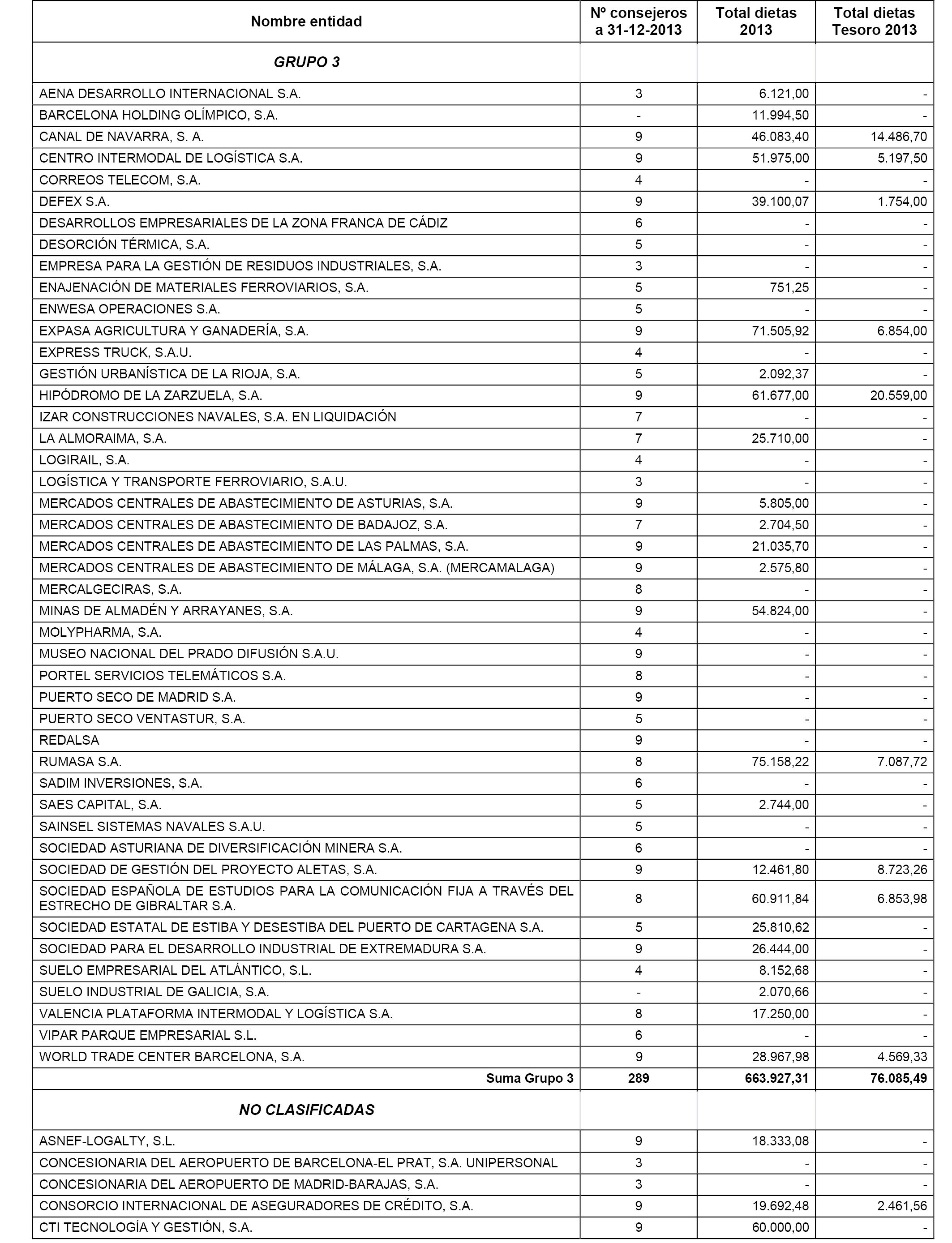 | Nombre entidad | Nº consejeros a 31-12-2013 | Total dietas 2013 | Total dietas Tesoro 2013 |
|---|---|---|---|
| GRUPO 3 | | | |
| AENA DESARROLLO INTERNACIONAL S.A. | 3 | 6.121,00 | - |
| BARCELONA HOLDING OLÍMPICO, S.A. | - | 11.994,50 | - |
| CANAL DE NAVARRA, S. A. | 9 | 46.083,40 | 14.486,70 |
| CENTRO INTERMODAL DE LOGÍSTICA S.A. | 9 | 51.975,00 | 5.197,50 |
| CORREOS TELECOM, S.A. | 4 | - | - |
| DEFEX S.A. | 9 | 39.100,07 | 1.754,00 |
| DESARROLLOS EMPRESARIALES DE LA ZONA FRANCA DE CÁDIZ | 6 | - | - |
| DESORCIÓN TÉRMICA, S.A. | 5 | - | - |
| EMPRESA PARA LA GESTIÓN DE RESIDUOS INDUSTRIALES, S.A. | 3 | - | - |
| ENAJENACIÓN DE MATERIALES FERROVIARIOS, S.A. | 5 | 751,25 | - |
| ENWESA OPERACIONES S.A. | 5 | - | - |
| EXPASA AGRICULTURA Y GANADERÍA, S.A. | 9 | 71.505,92 | 6.854,00 |
| EXPRESS TRUCK, S.A.U. | 4 | - | - |
| GESTIÓN URBANÍSTICA DE LA RIOJA, S.A. | 5 | 2.092,37 | - |
| HIPÓDROMO DE LA ZARZUELA, S.A. | 9 | 61.677,00 | 20.559,00 |
| IZAR CONSTRUCCIONES NAVALES, S.A. EN LIQUIDACIÓN | 7 | - | - |
| LA ALMORAIMA, S.A. | 7 | 25.710,00 | - |
| LOGIRAIL, S.A. | 4 | - | - |
| LOGÍSTICA Y TRANSPORTE FERROVIARIO, S.A.U. | 3 | - | - |
| MERCADOS CENTRALES DE ABASTECIMIENTO DE ASTURIAS, S.A. | 9 | 5.805,00 | - |
| MERCADOS CENTRALES DE ABASTECIMIENTO DE BADAJOZ, S.A. | 7 | 2.704,50 | - |
| MERCADOS CENTRALES DE ABASTECIMIENTO DE LAS PALMAS, S.A. | 9 | 21.035,70 | - |
| MERCADOS CENTRALES DE ABASTECIMIENTO DE MÁLAGA, S.A. (MERCAMALAGA) | 9 | 2.575,80 | - |
| MERCALGECIRAS, S.A. | 8 | - | - |
| MINAS DE ALMADÉN Y ARRAYANES, S.A. | 9 | 54.824,00 | - |
| MOLYPHARMA, S.A. | 4 | - | - |
| MUSEO NACIONAL DEL PRADO DIFUSIÓN S.A.U. | 9 | - | - |
| PORTEL SERVICIOS TELEMÁTICOS S.A. | 8 | - | - |
| PUERTO SECO DE MADRID S.A. | 9 | - | - |
| PUERTO SECO VENTASTUR, S.A. | 5 | - | - |
| REDALSA | 9 | - | - |
| RUMASA S.A. | 8 | 75.158,22 | 7.087,72 |
| SADIM INVERSIONES, S.A. | 6 | - | - |
| SAES CAPITAL, S.A. | 5 | 2.744,00 | - |
| SAINSEL SISTEMAS NAVALES S.A.U. | 5 | - | - |
| SOCIEDAD ASTURIANA DE DIVERSIFICACIÓN MINERA S.A. | 6 | - | - |
| SOCIEDAD DE GESTIÓN DEL PROYECTO ALETAS, S.A. | 9 | 12.461,80 | 8.723,26 |
| SOCIEDAD ESPAÑOLA DE ESTUDIOS PARA LA COMUNICACIÓN FIJA A TRAVÉS DEL ESTRECHO DE GIBRALTAR S.A. | 8 | 60.911,84 | 6.853,98 |
| SOCIEDAD ESTATAL DE ESTIBA Y DESESTIBA DEL PUERTO DE CARTAGENA S.A. | 5 | 25.810,62 | - |
| SOCIEDAD PARA EL DESARROLLO INDUSTRIAL DE EXTREMADURA S.A. | 9 | 26.444,00 | - |
| SUELO EMPRESARIAL DEL ATLÁNTICO, S.L. | 4 | 8.152,68 | - |
| SUELO INDUSTRIAL DE GALICIA, S.A. | - | 2.070,66 | - |
| VALENCIA PLATAFORMA INTERMODAL Y LOGÍSTICA S.A. | 8 | 17.250,00 | - |
| VIPAR PARQUE EMPRESARIAL S.L. | 6 | - | - |
| WORLD TRADE CENTER BARCELONA, S.A. | 9 | 28.967,98 | 4.569,33 |
| Suma Grupo 3 | 289 | 663.927,31 | 76.085,49 |
| NO CLASIFICADAS | | | |
| ASNEF-LOGALTY, S.L. | 9 | 18.333,08 | - |
| CONCESIONARIA DEL AEROPUERTO DE BARCELONA-EL PRAT, S.A. UNIPERSONAL | 3 | - | - |
| CONCESIONARIA DEL AEROPUERTO DE MADRID-BARAJAS, S.A. | 3 | - | - |
| CONSORCIO INTERNACIONAL DE ASEGURADORES DE CRÉDITO, S.A. | 9 | 19.692,48 | 2.461,56 |
| CTI TECNOLOGÍA Y GESTIÓN, S.A. | 9 | 60.000,00 | - |